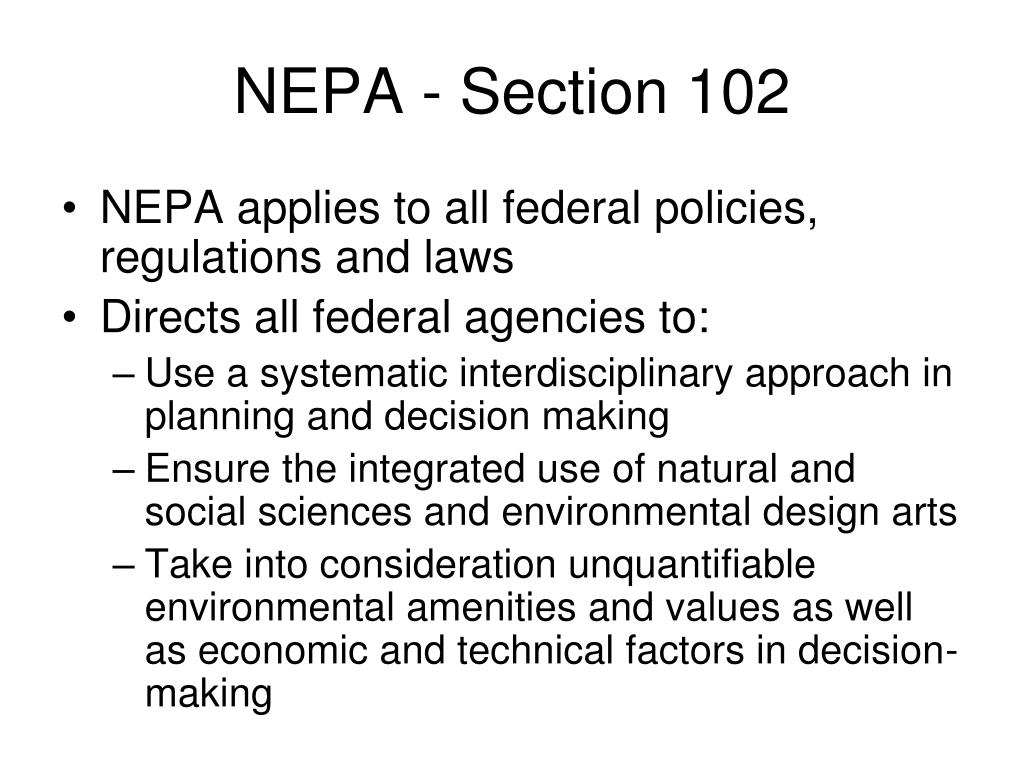 NEPA - Section 102

• NEPA applies to all federal policies, regulations and laws
• Directs all federal agencies to:
– Use a systematic interdisciplinary approach in planning and decision making
– Ensure the integrated use of natural and social sciences and environmental design arts
– Take into consideration unquantifiable environmental amenities and values as well as economic and technical factors in decision-making